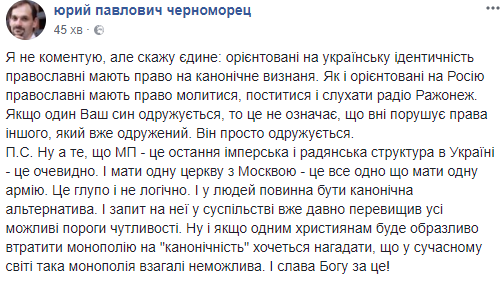 юрий павлович черноморец
45 хв ·

Я не коментую, але скажу єдине: орієнтовані на українську ідентичність православні мають право на канонічне визнаня. Як і орієнтовані на Росію православні мають право молитися, поститися і слухати радіо Ражонеж. Якщо один Ваш син одружується, то це не означає, що вні порушує права іншого, який вже одружений. Він просто одружується.
П.С. Ну а те, що МП - це остання імперська і радянська структура в Україні - це очевидно. І мати одну церкву з Москвою - це все одно що мати одну армію. Це глупо і не логічно. І у людей повинна бути канонічна альтернатива. І запит на неї у суспільстві вже давно перевищив усі можливі пороги чутливості. Ну і якщо одним християнам буде образливо втратити монополію на "канонічність" хочеться нагадати, що у сучасному світі така монополія взагалі неможлива. І слава Богу за це!